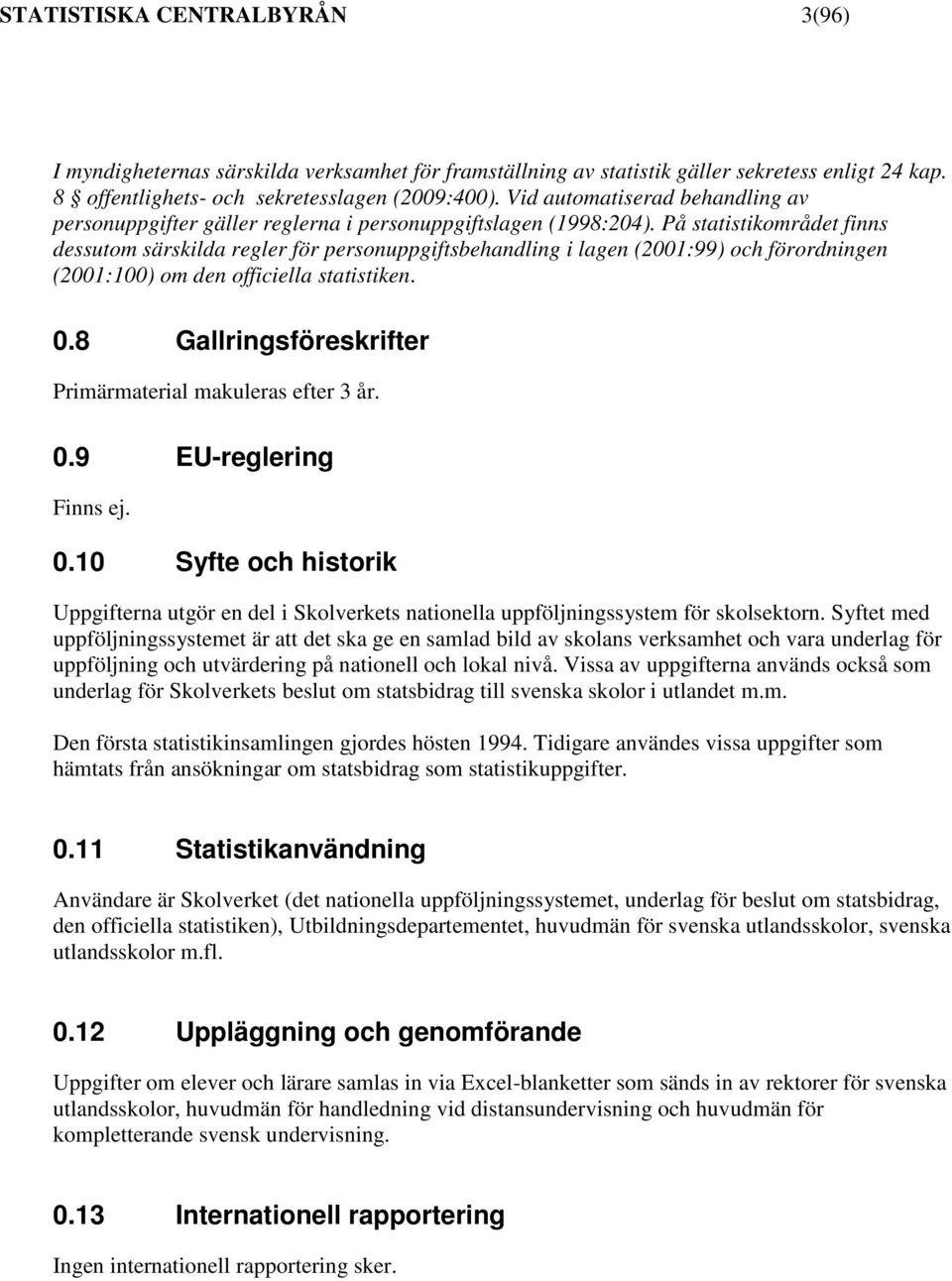 STATISTISKA CENTRALBYRÅN 3(96)

I myndigheternas särskilda verksamhet för framställning av statistik gäller sekretess enligt 24 kap. 8 § offentlighets- och sekretesslagen (2009:400). Vid automatiserad behandling av personuppgifter gäller reglerna i personuppgiftslagen (1998:204). På statistikområdet finns dessutom särskilda regler för personuppgiftsbehandling i lagen (2001:99) och förordningen (2001:100) om den officiella statistiken.

0.8 Gallringsföreskrifter

Primärmaterial makuleras efter 3 år.

0.9 EU-reglering

Finns ej.

0.10 Syfte och historik

Uppgifterna utgör en del i Skolverkets nationella uppföljningssystem för skolsektorn. Syftet med uppföljningssystemet är att det ska ge en samlad bild av skolans verksamhet och vara underlag för uppföljning och utvärdering på nationell och lokal nivå. Vissa av uppgifterna används också som underlag för Skolverkets beslut om statsbidrag till svenska skolor i utlandet m.m.

Den första statistikinsamlingen gjordes hösten 1994. Tidigare användes vissa uppgifter som hämtats från ansökningar om statsbidrag som statistikuppgifter.

0.11 Statistikanvändning

Användare är Skolverket (det nationella uppföljningssystemet, underlag för beslut om statsbidrag, den officiella statistiken), Utbildningsdepartementet, huvudmän för svenska utlandsskolor, svenska utlandsskolor m.fl.

0.12 Uppläggning och genomförande

Uppgifter om elever och lärare samlas in via Excel-blanketter som sänds in av rektorer för svenska utlandsskolor, huvudmän för handledning vid distansundervisning och huvudmän för kompletterande svensk undervisning.

0.13 Internationell rapportering

Ingen internationell rapportering sker.